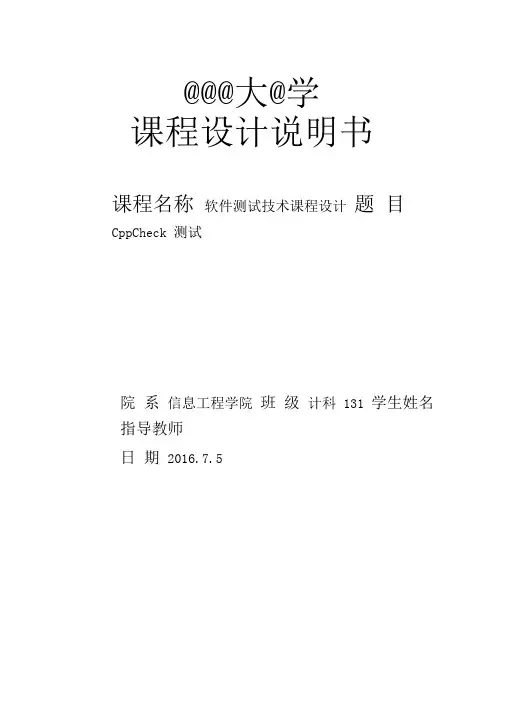 @@@大@学
课程设计说明书

课程名称 软件测试技术课程设计 题 目
CppCheck测试

院 系 信息工程学院 班 级 计科131 学生姓名
指导教师
日 期 2016.7.5